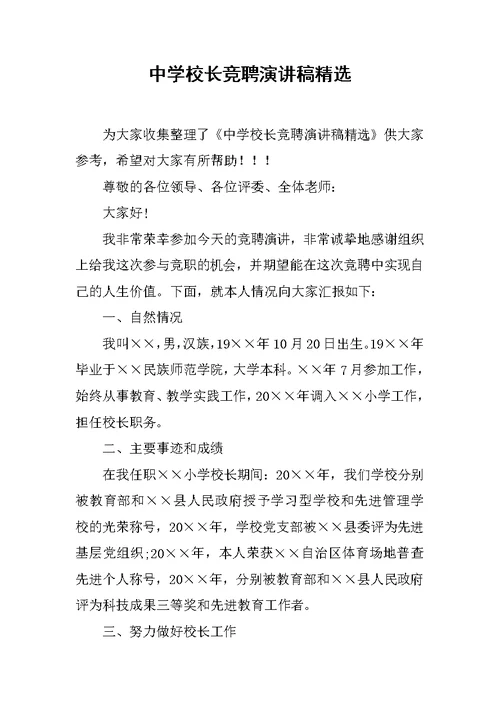 中学校长竞聘演讲稿精选

为大家收集整理了《中学校长竞聘演讲稿精选》供大家参考，希望对大家有所帮助！！！

尊敬的各位领导、各位评委、全体老师：

大家好！

我非常荣幸参加今天的竞聘演讲，非常诚挚地感谢组织上给我这次参与竞职的机会，并期望能在这次竞聘中实现自己的人生价值。下面，就本人情况向大家汇报如下：

一、自然情况

我叫××，男，汉族，19××年10月20日出生。19××年毕业于××民族师范学院，大学本科。××年7月参加工作，始终从事教育、教学实践工作，20××年调入××小学工作，担任校长职务。

二、主要事迹和成绩

在我任职××小学校长期间：20××年，我们学校分别被教育部和××县人民政府授予学习型学校和先进管理学校的光荣称号，20××年，学校党支部被××县委评为先进基层党组织；20××年，本人荣获××自治区体育场地普查先进个人称号，20××年，分别被教育部和××县人民政府评为科技成果三等奖和先进教育工作者。

三、努力做好校长工作